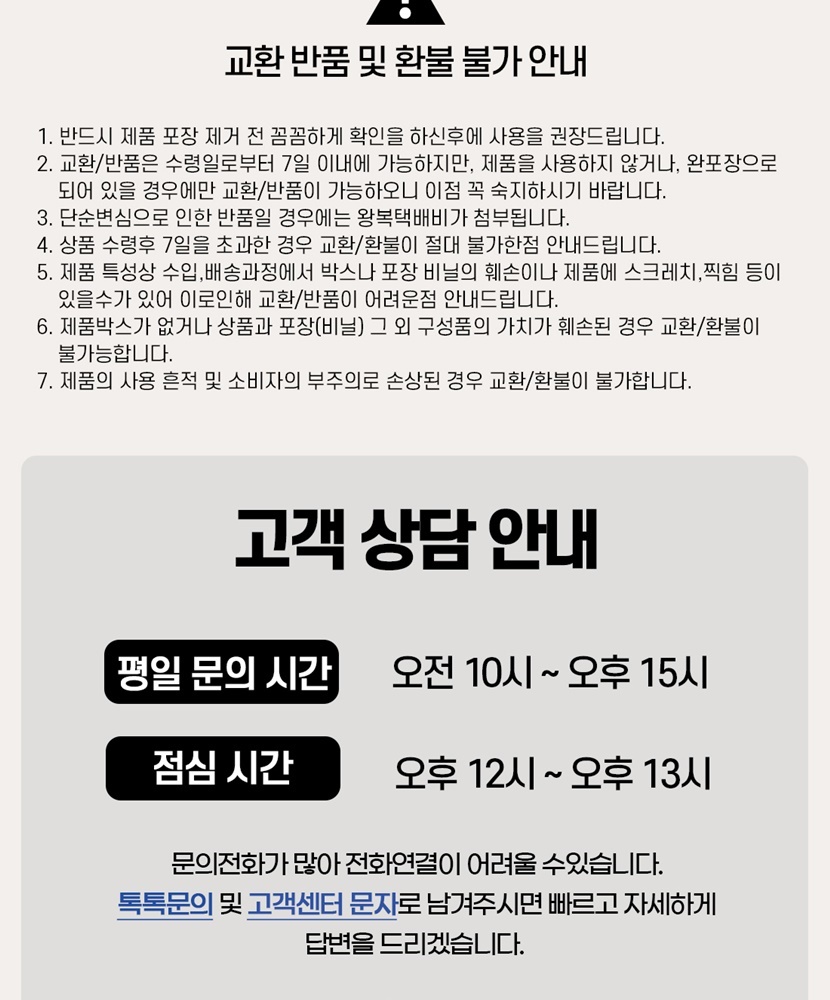 교환 반품 및 환불 불가 안내

1. 반드시 제품 포장 제거 전 꼼꼼하게 확인을 하신후에 사용을 권장드립니다.
2. 교환/반품은 수령일로부터 7일 이내에 가능하지만, 제품을 사용하지 않거나, 완포장으로 되어 있을 경우에만 교환/반품이 가능하오니 이점 꼭 숙지하시기 바랍니다.
3. 단순변심으로 인한 반품일 경우에는 왕복택배비가 첨부됩니다.
4. 상품 수령후 7일을 초과한 경우 교환/환불이 절대 불가한점 안내드립니다.
5. 제품 특성상 수입,배송과정에서 박스나 포장 비닐의 훼손이나 제품에 스크레치,찍힘 등이 있을수가 있어 이로인해 교환/반품이 어려운점 안내드립니다.
6. 제품박스가 없거나 상품과 포장(비닐) 그 외 구성품의 가치가 훼손된 경우 교환/환불이 불가능합니다.
7. 제품의 사용 흔적 및 소비자의 부주의로 손상된 경우 교환/환불이 불가합니다.

고객 상담 안내

평일 문의 시간 오전 10시 ~ 오후 15시

점심 시간 오후 12시 ~ 오후 13시

문의전화가 많아 전화연결이 어려울 수있습니다.
톡톡문의 및 고객센터 문자로 남겨주시면 빠르고 자세하게 답변을 드리겠습니다.